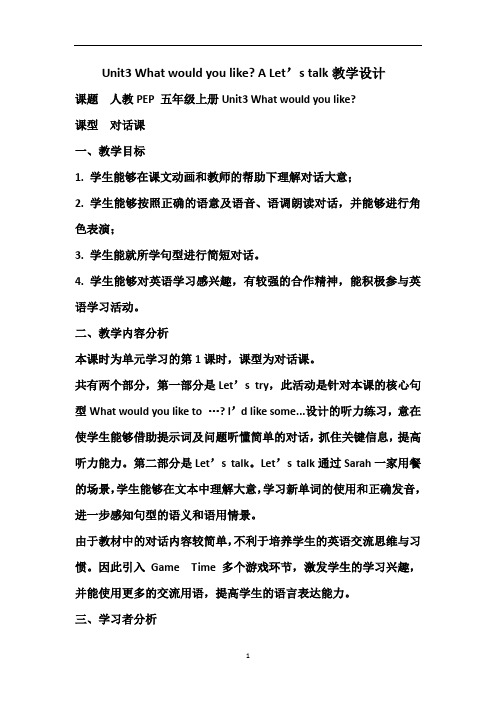 Unit3 What would you like? A Let’s talk 教学设计

课题 人教 PEP 五年级上册 Unit3 What would you like?

课型 对话课

一、教学目标

1. 学生能够在课文动画和教师的帮助下理解对话大意；

2. 学生能够按照正确的语意及语音、语调朗读对话，并能够进行角色表演；

3. 学生能就所学句型进行简短对话。

4. 学生能够对英语学习感兴趣，有较强的合作精神，能积极参与英语学习活动。

二、教学内容分析

本课时为单元学习的第 1 课时，课型为对话课。

共有两个部分，第一部分是 Let’s try，此活动是针对本课的核心句型 What would you like to …? I’d like some…设计的听力练习，意在使学生能够借助提示词及问题听懂简单的对话，抓住关键信息，提高听力能力。第二部分是 Let’s talk。Let’s talk 通过 Sarah 一家用餐的场景，学生能够在文本中理解大意，学习新单词的使用和正确发音，进一步感知句型的语义和语用情景。

由于教材中的对话内容较简单，不利于培养学生的英语交流思维与习惯。因此引入 Game Time 多个游戏环节，激发学生的学习兴趣，并能使用更多的交流用语，提高学生的语言表达能力。

三、学习者分析

1